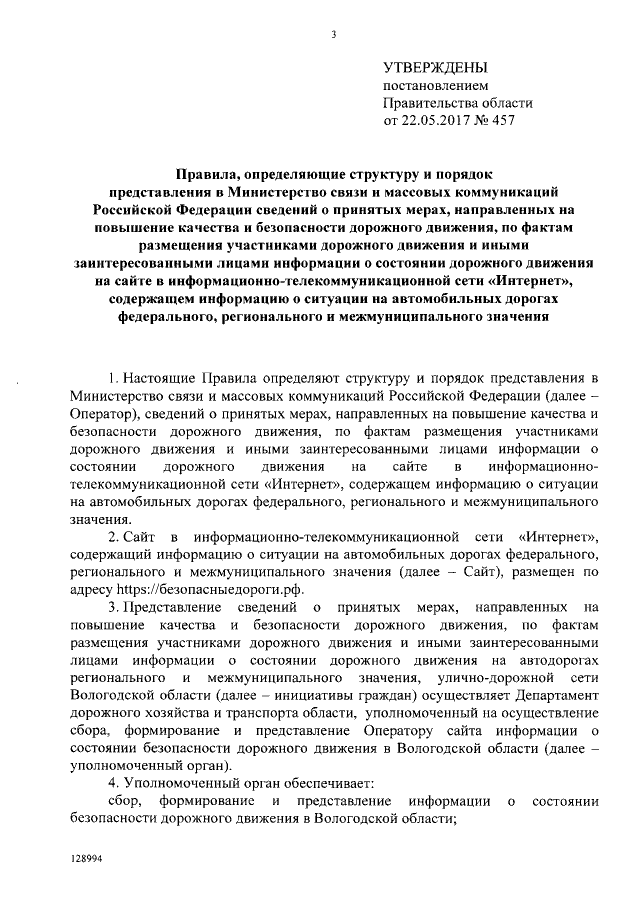 3

УТВЕРЖДЕНЫ
постановлением
Правительства области
от 22.05.2017 № 457

Правила, определяющие структуру и порядок представления в Министерство связи и массовых коммуникаций Российской Федерации сведений о принятых мерах, направленных на повышение качества и безопасности дорожного движения, по фактам размещения участниками дорожного движения и иными заинтересованными лицами информации о состоянии дорожного движения на сайте в информационно-телекоммуникационной сети «Интернет», содержащем информацию о ситуации на автомобильных дорогах федерального, регионального и межмуниципального значения

1. Настоящие Правила определяют структуру и порядок представления в Министерство связи и массовых коммуникаций Российской Федерации (далее – Оператор), сведений о принятых мерах, направленных на повышение качества и безопасности дорожного движения, по фактам размещения участниками дорожного движения и иными заинтересованными лицами информации о состоянии дорожного движения на сайте в информационно-телекоммуникационной сети «Интернет», содержащем информацию о ситуации на автомобильных дорогах федерального, регионального и межмуниципального значения.

2. Сайт в информационно-телекоммуникационной сети «Интернет», содержащий информацию о ситуации на автомобильных дорогах федерального, регионального и межмуниципального значения (далее – Сайт), размещен по адресу https://безопасныедороги.рф.

3. Представление сведений о принятых мерах, направленных на повышение качества и безопасности дорожного движения, по фактам размещения участниками дорожного движения и иными заинтересованными лицами информации о состоянии дорожного движения на автодорогах регионального и межмуниципального значения, улично-дорожной сети Вологодской области (далее – инициативы граждан) осуществляет Департамент дорожного хозяйства и транспорта области, уполномоченный на осуществление сбора, формирование и представление Оператору сайта информации о состоянии безопасности дорожного движения в Вологодской области (далее – уполномоченный орган).

4. Уполномоченный орган обеспечивает:

сбор, формирование и представление информации о состоянии безопасности дорожного движения в Вологодской области;

128994